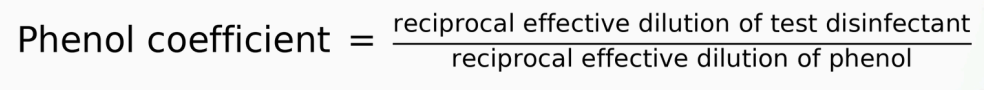 $\text{Phenol coefficient} = \frac{\text{reciprocal effective dilution of test disinfectant}}{\text{reciprocal effective dilution of phenol}}$